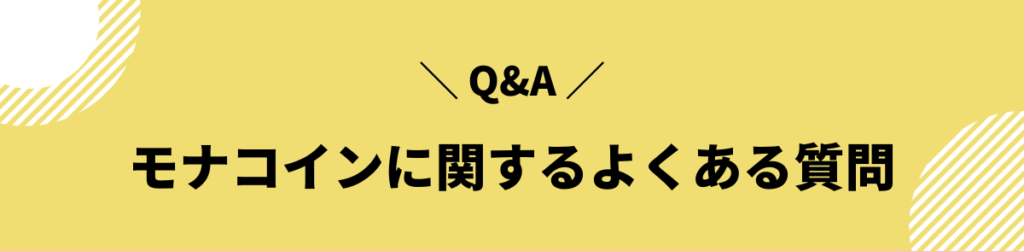 ＼ Q&A ／

モナコインに関するよくある質問